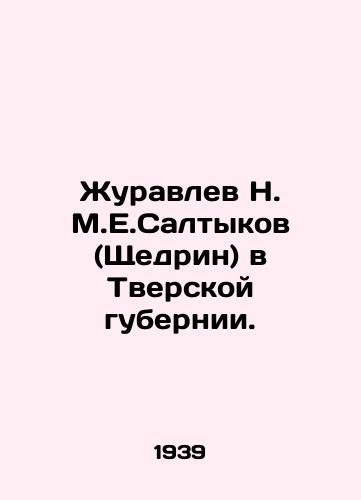 Журавлев Н. М.Е.Салтыков (Щедрин) в Тверской губернии.

1939